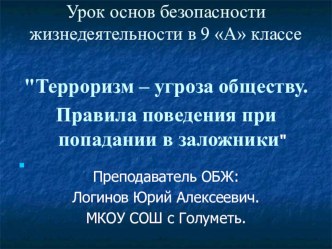 Урок основ безопасности жизнедеятельности в 9 «А» классе

"Терроризм – угроза обществу.
Правила поведения при попадании в заложники"

Преподаватель ОБЖ:
Логинов Юрий Алексеевич.
МКОУ СОШ с Голуметь.